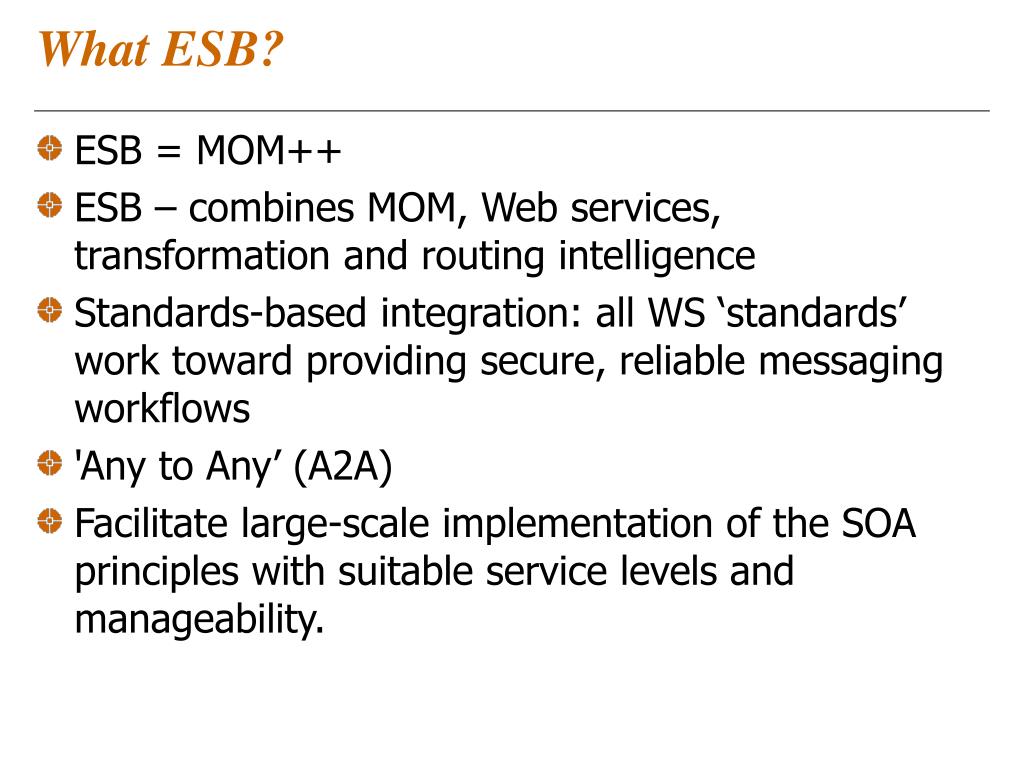 What ESB?

ESB = MOM++

ESB – combines MOM, Web services, transformation and routing intelligence

Standards-based integration: all WS ‘standards’ work toward providing secure, reliable messaging workflows

'Any to Any’ (A2A)

Facilitate large-scale implementation of the SOA principles with suitable service levels and manageability.